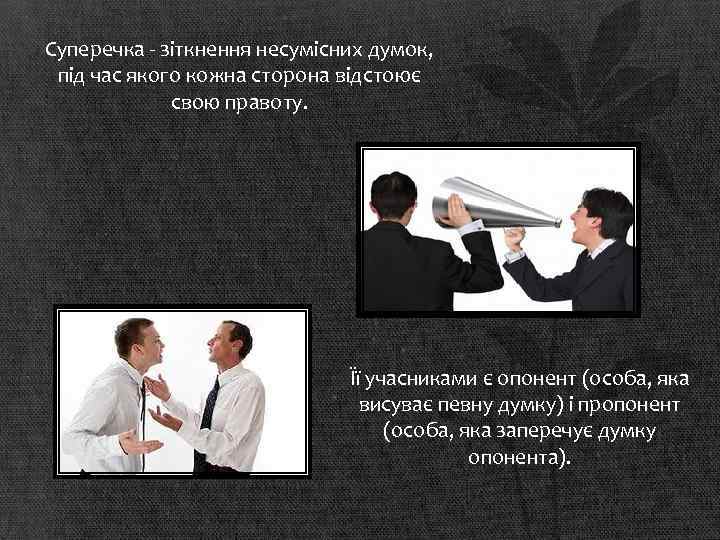 Суперечка - зіткнення несумісних думок, під час якого кожна сторона відстоює свою правоту.

Її учасниками є опонент (особа, яка висуває певну думку) і пропонент (особа, яка заперечує думку опонента).